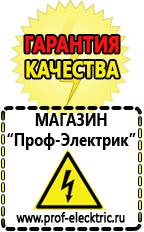 ГАРАНТИЯ КАЧЕСТВА

МАГАЗИН
“Проф-Электрик”

www.prof-electric.ru